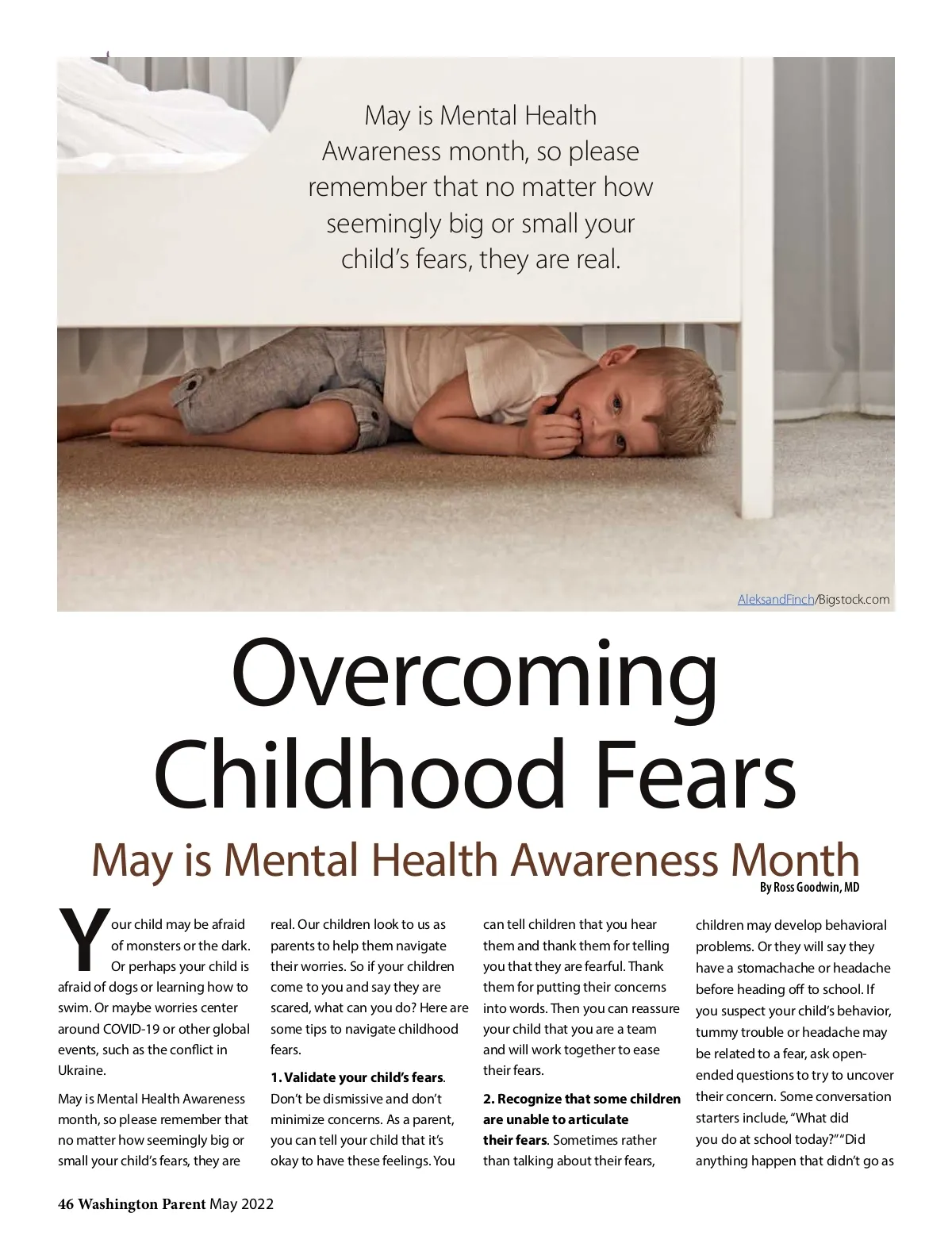 May is Mental Health Awareness month, so please remember that no matter how seemingly big or small your child's fears, they are real.

AleksandFinch/Bigstock.com

Overcoming Childhood Fears

May is Mental Health Awareness Month

By Ross Goodwin, MD

Your child may be afraid of monsters or the dark. Or perhaps your child is afraid of dogs or learning how to swim. Or maybe worries center around COVID-19 or other global events, such as the conflict in Ukraine.

May is Mental Health Awareness month, so please remember that no matter how seemingly big or small your child's fears, they are real. Our children look to us as parents to help them navigate their worries. So if your children come to you and say they are scared, what can you do? Here are some tips to navigate childhood fears.

1. Validate your child's fears. Don't be dismissive and don't minimize concerns. As a parent, you can tell your child that it's okay to have these feelings. You can tell children that you hear them and thank them for telling you that they are fearful. Thank them for putting their concerns into words. Then you can reassure your child that you are a team and will work together to ease their fears.

2. Recognize that some children are unable to articulate their fears. Sometimes rather than talking about their fears, children may develop behavioral problems. Or they will say they have a stomachache or headache before heading off to school. If you suspect your child's behavior, tummy trouble or headache may be related to a fear, ask open-ended questions to try to uncover their concern. Some conversation starters include, "What did you do at school today?" "Did anything happen that didn't go as

46 Washington Parent May 2022